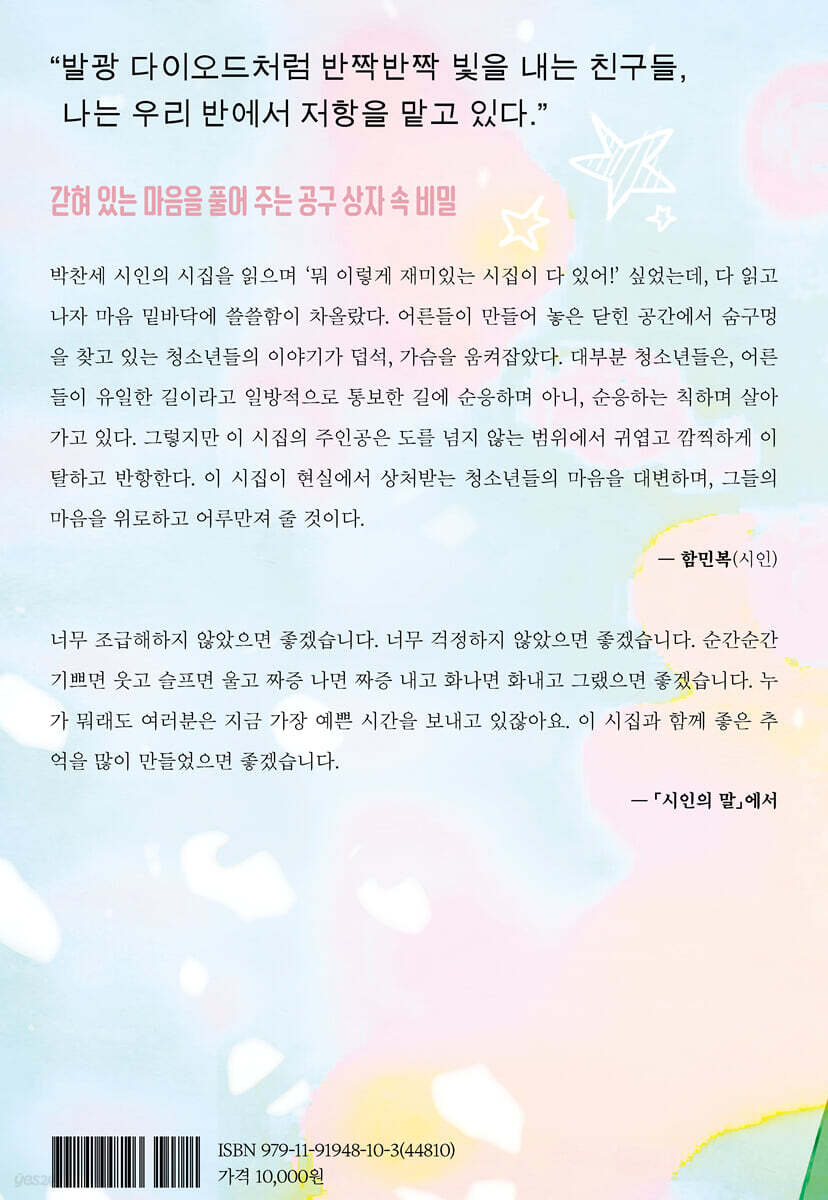 “발광 다이오드처럼 반짝반짝 빛을 내는 친구들,
나는 우리 반에서 저항을 맡고 있다.”

갇혀 있는 마음을 풀어 주는 공구 상자 속 비밀

박찬세 시인의 시집을 읽으며 ‘뭐 이렇게 재미있는 시집이 다 있어!’ 싶었는데, 다 읽고 나자 마음 밑바닥에 쓸쓸함이 차올랐다. 어른들이 만들어 놓은 닫힌 공간에서 숨구멍을 찾고 있는 청소년들의 이야기가 덥석, 가슴을 움켜잡았다. 대부분 청소년들은, 어른들이 유일한 길이라고 일방적으로 통보한 길에 순응하며 아니, 순응하는 척하며 살아가고 있다. 그렇지만 이 시집의 주인공은 도를 넘지 않는 범위에서 귀엽고 깜찍하게 이탈하고 반항한다. 이 시집이 현실에서 상처받는 청소년들의 마음을 대변하며, 그들의 마음을 위로하고 어루만져 줄 것이다.

— 함민복(시인)

너무 조급해하지 않았으면 좋겠습니다. 너무 걱정하지 않았으면 좋겠습니다. 순간순간 기쁘면 웃고 슬프면 울고 짜증 나면 짜증 내고 화나면 화내고 그랬으면 좋겠습니다. 누가 뭐래도 여러분은 지금 가장 예쁜 시간을 보내고 있잖아요. 이 시집과 함께 좋은 추억을 많이 만들었으면 좋겠습니다.

— 「시인의 말」에서

ISBN 979-11-91948-10-3(44810)
가격 10,000원